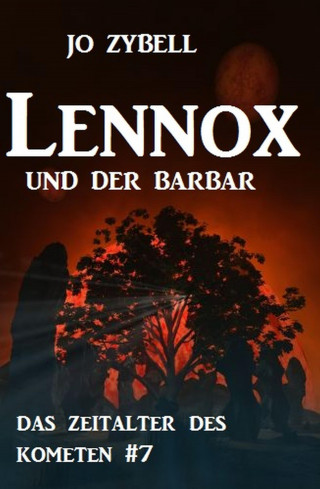 JO ZYBELL

LENNOX

UND DER BARBAR

DAS ZEITALTER DES KOMETEN #7